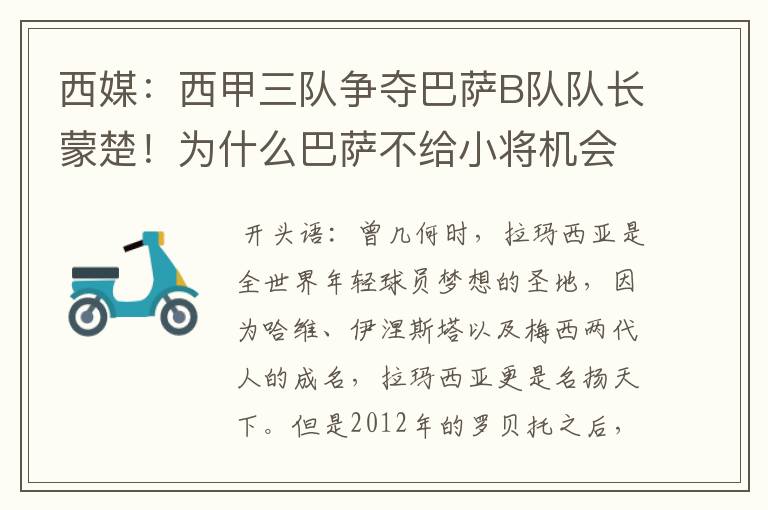 西媒：西甲三队争夺巴萨B队队长蒙楚！为什么巴萨不给小将机会

开头语：曾几何时，拉玛西亚是全世界年轻球员梦想的圣地，因为哈维、伊涅斯塔以及梅西两代人的成名，拉玛西亚更是名扬天下。但是2012年的罗贝托之后，